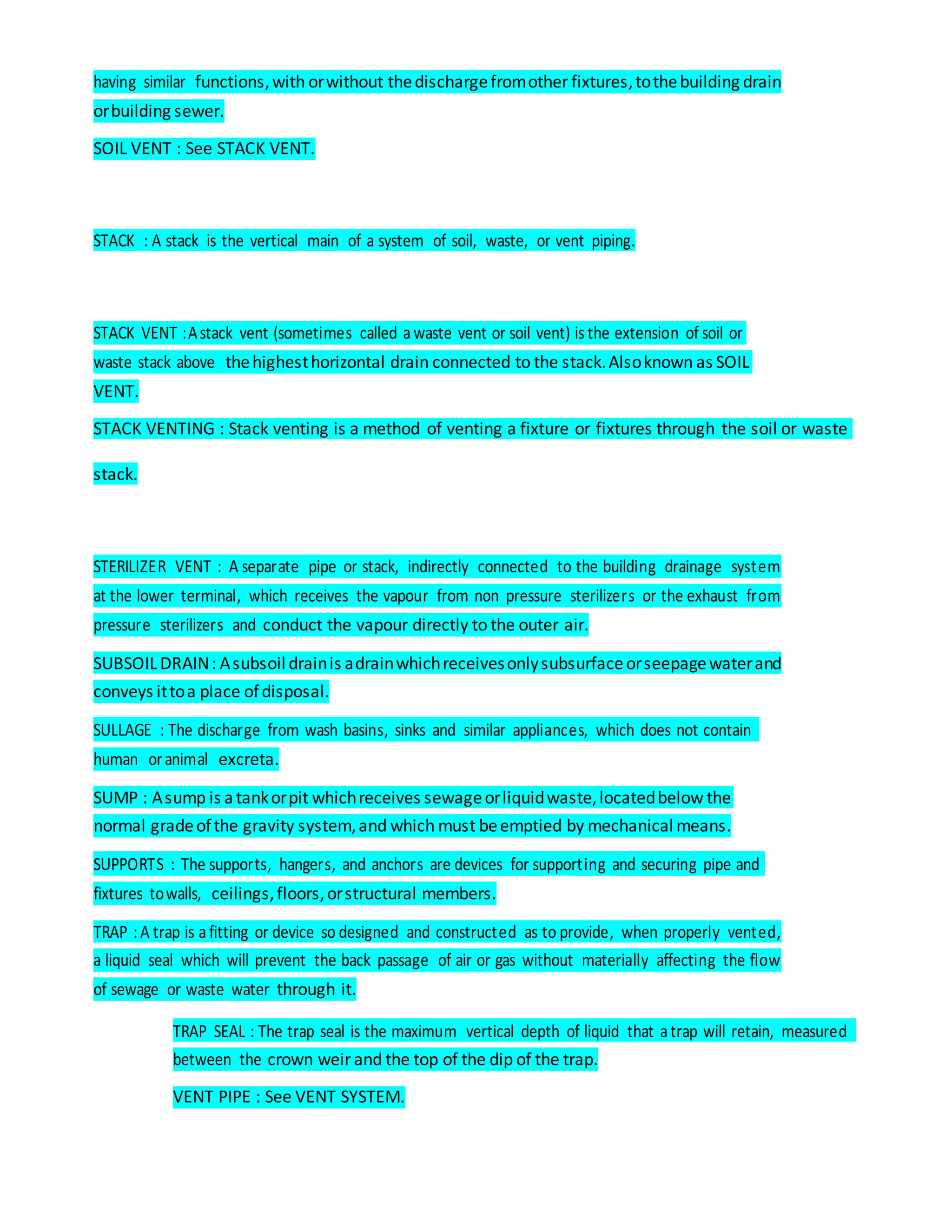 having similar functions, with or without the discharge from other fixtures, to the building drain or building sewer.

SOIL VENT : See STACK VENT.

STACK : A stack is the vertical main of a system of soil, waste, or vent piping.

STACK VENT : A stack vent (sometimes called a waste vent or soil vent) is the extension of soil or waste stack above the highest horizontal drain connected to the stack. Also known as SOIL VENT.

STACK VENTING : Stack venting is a method of venting a fixture or fixtures through the soil or waste stack.

STERILIZER VENT : A separate pipe or stack, indirectly connected to the building drainage system at the lower terminal, which receives the vapour from non pressure sterilizers or the exhaust from pressure sterilizers and conduct the vapour directly to the outer air.

SUBSOIL DRAIN : A subsoil drain is a drain which receives only subsurface or seepage water and conveys it to a place of disposal.

SULLAGE : The discharge from wash basins, sinks and similar appliances, which does not contain human or animal excreta.

SUMP : A sump is a tank or pit which receives sewage or liquid waste, located below the normal grade of the gravity system, and which must be emptied by mechanical means.

SUPPORTS : The supports, hangers, and anchors are devices for supporting and securing pipe and fixtures to walls, ceilings, floors, or structural members.

TRAP : A trap is a fitting or device so designed and constructed as to provide, when properly vented, a liquid seal which will prevent the back passage of air or gas without materially affecting the flow of sewage or waste water through it.

TRAP SEAL : The trap seal is the maximum vertical depth of liquid that a trap will retain, measured between the crown weir and the top of the dip of the trap.

VENT PIPE : See VENT SYSTEM.